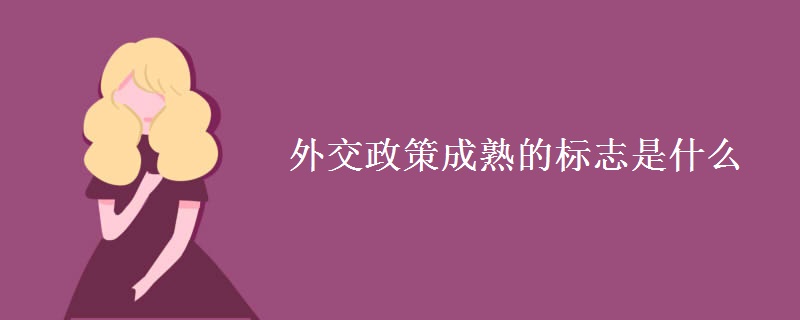 外交政策成熟的标志是什么